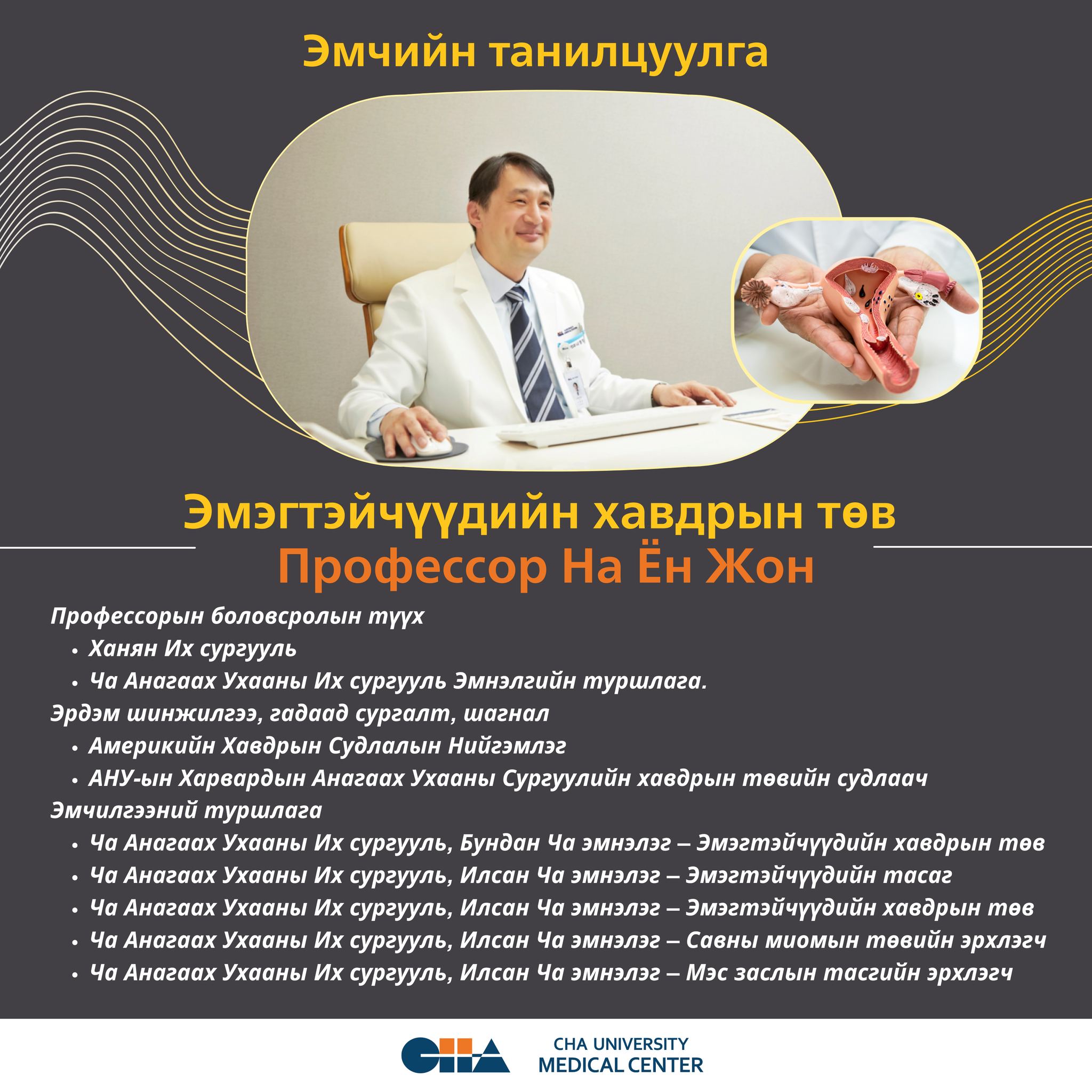 Эмчийн танилцуулга

Эмэгтэйчүүдийн хавдрын төв
Профессор На Ён Жон

Профессорын боловсролын түүх
• Ханян Их сургууль
• Ча Анагаах Ухааны Их сургууль Эмнэлгийн туршлага.
Эрдэм шинжилгээ, гадаад сургалт, шагнал
• Америкийн Хавдрын Судлалын Нийгэмлэг
• АНУ-ын Харвардын Анагаах Ухааны Сургуулийн хавдрын төвийн судлаач
Эмчилгээний туршлага
• Ча Анагаах Ухааны Их сургууль, Бундан Ча эмнэлэг – Эмэгтэйчүүдийн хавдрын төв
• Ча Анагаах Ухааны Их сургууль, Илсан Ча эмнэлэг – Эмэгтэйчүүдийн тасаг
• Ча Анагаах Ухааны Их сургууль, Илсан Ча эмнэлэг – Эмэгтэйчүүдийн хавдрын төв
• Ча Анагаах Ухааны Их сургууль, Илсан Ча эмнэлэг – Савны миомын төвийн эрхлэгч
• Ча Анагаах Ухааны Их сургууль, Илсан Ча эмнэлэг – Мэс заслын тасгийн эрхлэгч

CHA
CHA UNIVERSITY
MEDICAL CENTER